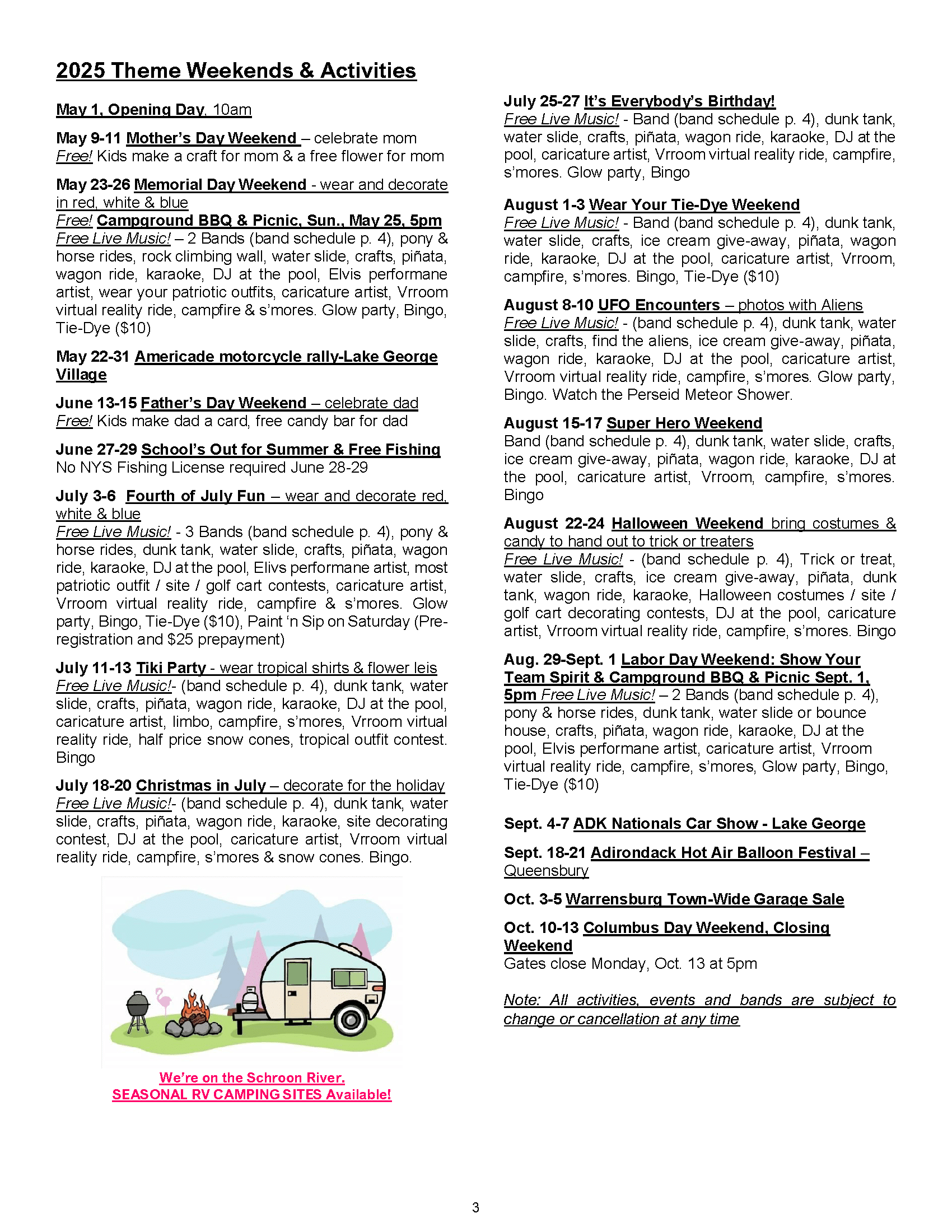 2025 Theme Weekends & Activities

May 1, Opening Day, 10am

May 9-11 Mother's Day Weekend – celebrate mom
Free! Kids make a craft for mom & a free flower for mom

May 23-26 Memorial Day Weekend - wear and decorate in red, white & blue
Free! Campground BBQ & Picnic, Sun., May 25, 5pm
Free Live Music! – 2 Bands (band schedule p. 4), pony & horse rides, rock climbing wall, water slide, crafts, piñata, wagon ride, karaoke, DJ at the pool, Elvis performane artist, wear your patriotic outfits, caricature artist, Vrroom virtual reality ride, campfire & s'mores. Glow party, Bingo, Tie-Dye ($10)

May 22-31 Americade motorcycle rally-Lake George Village

June 13-15 Father's Day Weekend – celebrate dad
Free! Kids make dad a card, free candy bar for dad

June 27-29 School's Out for Summer & Free Fishing
No NYS Fishing License required June 28-29

July 3-6 Fourth of July Fun – wear and decorate red, white & blue
Free Live Music! - 3 Bands (band schedule p. 4), pony & horse rides, dunk tank, water slide, crafts, piñata, wagon ride, karaoke, DJ at the pool, Elivs performane artist, most patriotic outfit / site / golf cart contests, caricature artist, Vrroom virtual reality ride, campfire & s'mores. Glow party, Bingo, Tie-Dye ($10), Paint 'n Sip on Saturday (Pre-registration and $25 prepayment)

July 11-13 Tiki Party - wear tropical shirts & flower leis
Free Live Music!- (band schedule p. 4), dunk tank, water slide, crafts, piñata, wagon ride, karaoke, DJ at the pool, caricature artist, limbo, campfire, s'mores, Vrroom virtual reality ride, half price snow cones, tropical outfit contest. Bingo

July 18-20 Christmas in July – decorate for the holiday
Free Live Music!- (band schedule p. 4), dunk tank, water slide, crafts, piñata, wagon ride, karaoke, site decorating contest, DJ at the pool, caricature artist, Vrroom virtual reality ride, campfire, s'mores & snow cones. Bingo.

We're on the Schroon River.
SEASONAL RV CAMPING SITES Available!

July 25-27 It's Everybody's Birthday!
Free Live Music! - Band (band schedule p. 4), dunk tank, water slide, crafts, piñata, wagon ride, karaoke, DJ at the pool, caricature artist, Vrroom virtual reality ride, campfire, s'mores. Glow party, Bingo

August 1-3 Wear Your Tie-Dye Weekend
Free Live Music! - Band (band schedule p. 4), dunk tank, water slide, crafts, ice cream give-away, piñata, wagon ride, karaoke, DJ at the pool, caricature artist, Vrroom, campfire, s'mores. Bingo, Tie-Dye ($10)

August 8-10 UFO Encounters – photos with Aliens
Free Live Music! - (band schedule p. 4), dunk tank, water slide, crafts, find the aliens, ice cream give-away, piñata, wagon ride, karaoke, DJ at the pool, caricature artist, Vrroom virtual reality ride, campfire, s'mores. Glow party, Bingo. Watch the Perseid Meteor Shower.

August 15-17 Super Hero Weekend
Band (band schedule p. 4), dunk tank, water slide, crafts, ice cream give-away, piñata, wagon ride, karaoke, DJ at the pool, caricature artist, Vrroom, campfire, s'mores. Bingo

August 22-24 Halloween Weekend bring costumes & candy to hand out to trick or treaters
Free Live Music! - (band schedule p. 4), Trick or treat, water slide, crafts, ice cream give-away, piñata, dunk tank, wagon ride, karaoke, Halloween costumes / site / golf cart decorating contests, DJ at the pool, caricature artist, Vrroom virtual reality ride, campfire, s'mores. Bingo

Aug. 29-Sept. 1 Labor Day Weekend: Show Your Team Spirit & Campground BBQ & Picnic Sept. 1, 5pm Free Live Music! – 2 Bands (band schedule p. 4), pony & horse rides, dunk tank, water slide or bounce house, crafts, piñata, wagon ride, karaoke, DJ at the pool, Elvis performane artist, caricature artist, Vrroom virtual reality ride, campfire, s'mores, Glow party, Bingo, Tie-Dye ($10)

Sept. 4-7 ADK Nationals Car Show - Lake George

Sept. 18-21 Adirondack Hot Air Balloon Festival – Queensbury

Oct. 3-5 Warrensburg Town-Wide Garage Sale

Oct. 10-13 Columbus Day Weekend, Closing Weekend
Gates close Monday, Oct. 13 at 5pm

Note: All activities, events and bands are subject to change or cancellation at any time

3